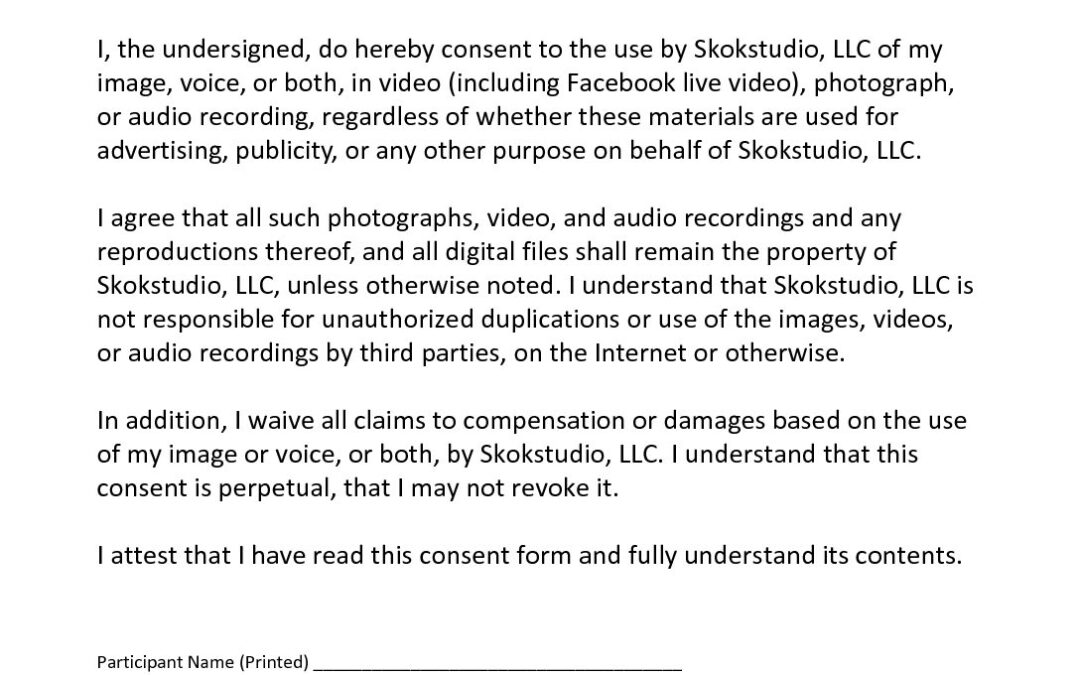 I, the undersigned, do hereby consent to the use by Skokstudio, LLC of my image, voice, or both, in video (including Facebook live video), photograph, or audio recording, regardless of whether these materials are used for advertising, publicity, or any other purpose on behalf of Skokstudio, LLC.

I agree that all such photographs, video, and audio recordings and any reproductions thereof, and all digital files shall remain the property of Skokstudio, LLC, unless otherwise noted. I understand that Skokstudio, LLC is not responsible for unauthorized duplications or use of the images, videos, or audio recordings by third parties, on the Internet or otherwise.

In addition, I waive all claims to compensation or damages based on the use of my image or voice, or both, by Skokstudio, LLC. I understand that this consent is perpetual, that I may not revoke it.

I attest that I have read this consent form and fully understand its contents.

Participant Name (Printed) ______________________________________